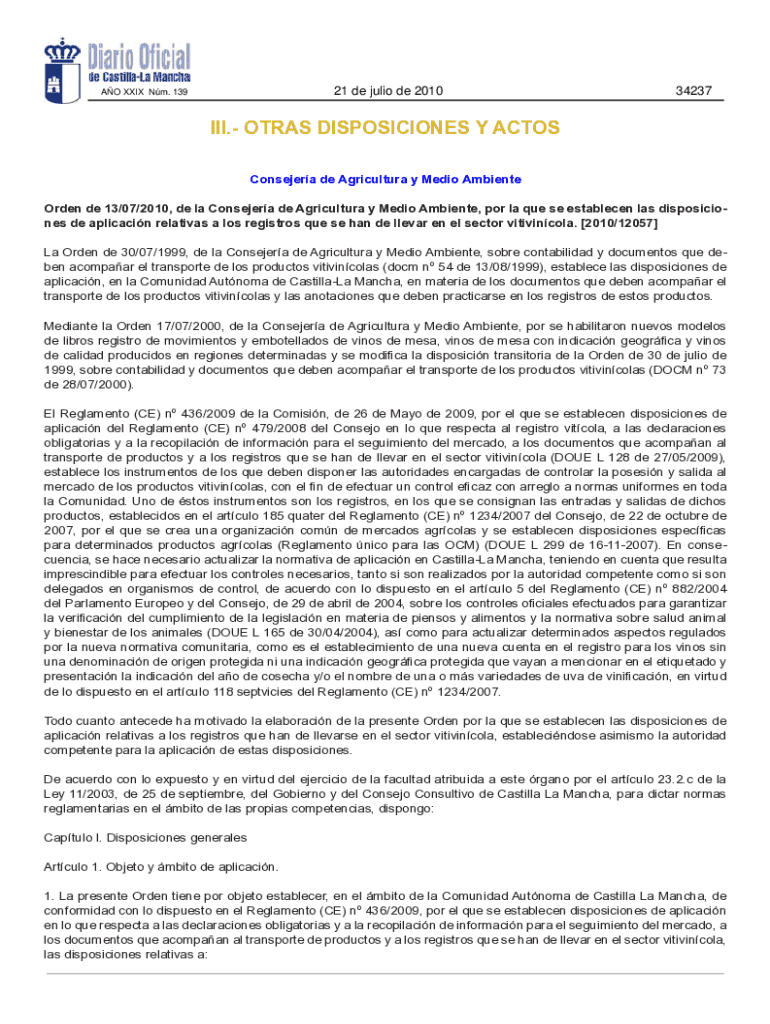 Diario Oficial de Castilla-La Mancha

AÑO XXIX Núm. 139

21 de julio de 2010

34237

III.- OTRAS DISPOSICIONES Y ACTOS

Consejería de Agricultura y Medio Ambiente

Orden de 13/07/2010, de la Consejería de Agricultura y Medio Ambiente, por la que se establecen las disposiciones de aplicación relativas a los registros que se han de llevar en el sector vitivinícola. [2010/12057]

La Orden de 30/07/1999, de la Consejería de Agricultura y Medio Ambiente, sobre contabilidad y documentos que deben acompañar el transporte de los productos vitivinícolas (docm nº 54 de 13/08/1999), establece las disposiciones de aplicación, en la Comunidad Autónoma de Castilla-La Mancha, en materia de los documentos que deben acompañar el transporte de los productos vitivinícolas y las anotaciones que deben practicarse en los registros de estos productos.

Mediante la Orden 17/07/2000, de la Consejería de Agricultura y Medio Ambiente, por se habilitaron nuevos modelos de libros registro de movimientos y embotellados de vinos de mesa, vinos de mesa con indicación geográfica y vinos de calidad producidos en regiones determinadas y se modifica la disposición transitoria de la Orden de 30 de julio de 1999, sobre contabilidad y documentos que deben acompañar el transporte de los productos vitivinícolas (DOCM nº 73 de 28/07/2000).

El Reglamento (CE) nº 436/2009 de la Comisión, de 26 de Mayo de 2009, por el que se establecen disposiciones de aplicación del Reglamento (CE) nº 479/2008 del Consejo en lo que respecta al registro vitícola, a las declaraciones obligatorias y a la recopilación de información para el seguimiento del mercado, a los documentos que acompañan al transporte de productos y a los registros que se han de llevar en el sector vitivinícola (DOUE L 128 de 27/05/2009), establece los instrumentos de los que deben disponer las autoridades encargadas de controlar la posesión y salida al mercado de los productos vitivinícolas, con el fin de efectuar un control eficaz con arreglo a normas uniformes en toda la Comunidad. Uno de éstos instrumentos son los registros, en los que se consignan las entradas y salidas de dichos productos, establecidos en el artículo 185 quater del Reglamento (CE) nº 1234/2007 del Consejo, de 22 de octubre de 2007, por el que se crea una organización común de mercados agrícolas y se establecen disposiciones específicas para determinados productos agrícolas (Reglamento único para las OCM) (DOUE L 299 de 16-11-2007). En consecuencia, se hace necesario actualizar la normativa de aplicación en Castilla-La Mancha, teniendo en cuenta que resulta imprescindible para efectuar los controles necesarios, tanto si son realizados por la autoridad competente como si son delegados en organismos de control, de acuerdo con lo dispuesto en el artículo 5 del Reglamento (CE) nº 882/2004 del Parlamento Europeo y del Consejo, de 29 de abril de 2004, sobre los controles oficiales efectuados para garantizar la verificación del cumplimiento de la legislación en materia de piensos y alimentos y la normativa sobre salud animal y bienestar de los animales (DOUE L 165 de 30/04/2004), así como para actualizar determinados aspectos regulados por la nueva normativa comunitaria, como es el establecimiento de una nueva cuenta en el registro para los vinos sin una denominación de origen protegida ni una indicación geográfica protegida que vayan a mencionar en el etiquetado y presentación la indicación del año de cosecha y/o el nombre de una o más variedades de uva de vinificación, en virtud de lo dispuesto en el artículo 118 septvicies del Reglamento (CE) nº 1234/2007.

Todo cuanto antecede ha motivado la elaboración de la presente Orden por la que se establecen las disposiciones de aplicación relativas a los registros que han de llevarse en el sector vitivinícola, estableciéndose asimismo la autoridad competente para la aplicación de estas disposiciones.

De acuerdo con lo expuesto y en virtud del ejercicio de la facultad atribuida a este órgano por el artículo 23.2.c de la Ley 11/2003, de 25 de septiembre, del Gobierno y del Consejo Consultivo de Castilla La Mancha, para dictar normas reglamentarias en el ámbito de las propias competencias, dispongo:

Capítulo I. Disposiciones generales

Artículo 1. Objeto y ámbito de aplicación.

1. La presente Orden tiene por objeto establecer, en el ámbito de la Comunidad Autónoma de Castilla La Mancha, de conformidad con lo dispuesto en el Reglamento (CE) nº 436/2009, por el que se establecen disposiciones de aplicación en lo que respecta a las declaraciones obligatorias y a la recopilación de información para el seguimiento del mercado, a los documentos que acompañan al transporte de productos y a los registros que se han de llevar en el sector vitivinícola, las disposiciones relativas a: